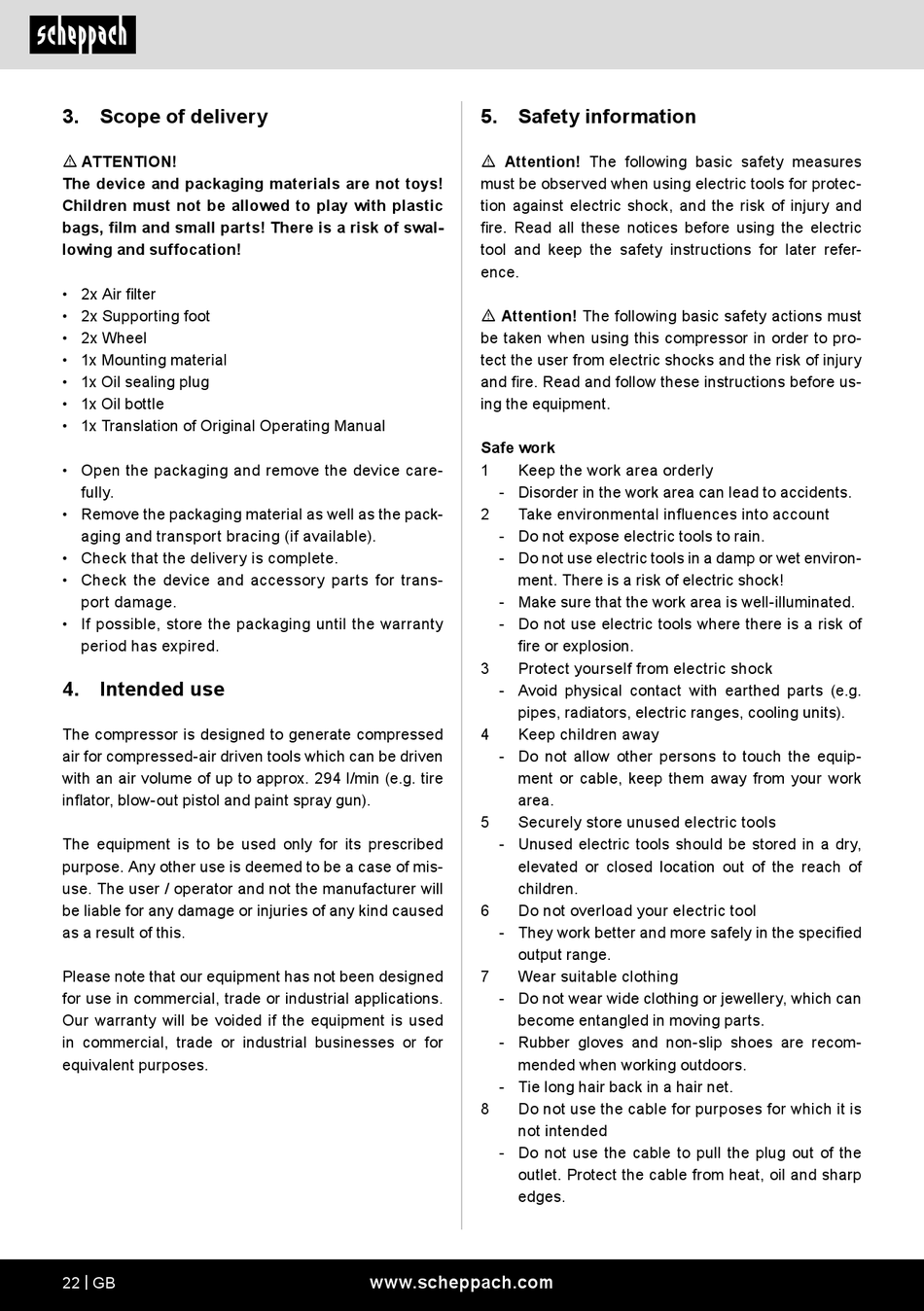 scheppach

3. Scope of delivery

⚠ ATTENTION!
The device and packaging materials are not toys! Children must not be allowed to play with plastic bags, film and small parts! There is a risk of swallowing and suffocation!

• 2x Air filter
• 2x Supporting foot
• 2x Wheel
• 1x Mounting material
• 1x Oil sealing plug
• 1x Oil bottle
• 1x Translation of Original Operating Manual

• Open the packaging and remove the device carefully.
• Remove the packaging material as well as the packaging and transport bracing (if available).
• Check that the delivery is complete.
• Check the device and accessory parts for transport damage.
• If possible, store the packaging until the warranty period has expired.

4. Intended use

The compressor is designed to generate compressed air for compressed-air driven tools which can be driven with an air volume of up to approx. 294 l/min (e.g. tire inflator, blow-out pistol and paint spray gun).

The equipment is to be used only for its prescribed purpose. Any other use is deemed to be a case of misuse. The user / operator and not the manufacturer will be liable for any damage or injuries of any kind caused as a result of this.

Please note that our equipment has not been designed for use in commercial, trade or industrial applications. Our warranty will be voided if the equipment is used in commercial, trade or industrial businesses or for equivalent purposes.

5. Safety information

⚠ Attention! The following basic safety measures must be observed when using electric tools for protection against electric shock, and the risk of injury and fire. Read all these notices before using the electric tool and keep the safety instructions for later reference.

⚠ Attention! The following basic safety actions must be taken when using this compressor in order to protect the user from electric shocks and the risk of injury and fire. Read and follow these instructions before using the equipment.

Safe work
1 Keep the work area orderly
- Disorder in the work area can lead to accidents.
2 Take environmental influences into account
- Do not expose electric tools to rain.
- Do not use electric tools in a damp or wet environment. There is a risk of electric shock!
- Make sure that the work area is well-illuminated.
- Do not use electric tools where there is a risk of fire or explosion.
3 Protect yourself from electric shock
- Avoid physical contact with earthed parts (e.g. pipes, radiators, electric ranges, cooling units).
4 Keep children away
- Do not allow other persons to touch the equipment or cable, keep them away from your work area.
5 Securely store unused electric tools
- Unused electric tools should be stored in a dry, elevated or closed location out of the reach of children.
6 Do not overload your electric tool
- They work better and more safely in the specified output range.
7 Wear suitable clothing
- Do not wear wide clothing or jewellery, which can become entangled in moving parts.
- Rubber gloves and non-slip shoes are recommended when working outdoors.
- Tie long hair back in a hair net.
8 Do not use the cable for purposes for which it is not intended
- Do not use the cable to pull the plug out of the outlet. Protect the cable from heat, oil and sharp edges.

22 | GB www.scheppach.com